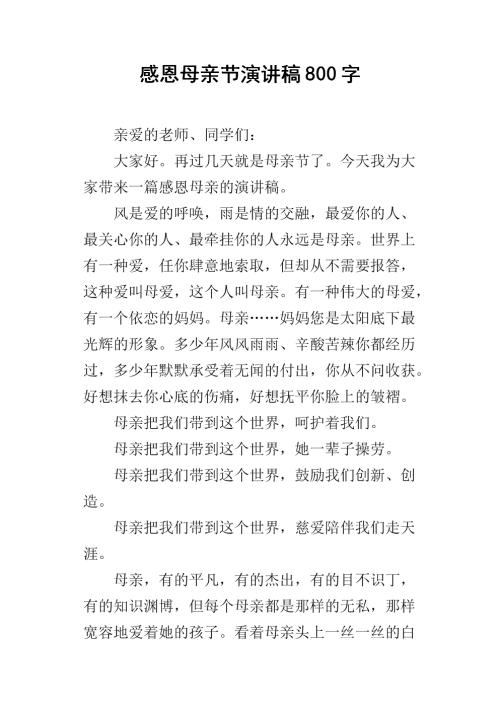 感恩母亲节演讲稿800字

亲爱的老师、同学们：

大家好。再过几天就是母亲节了。今天我为大家带来一篇感恩母亲的演讲稿。

风是爱的呼唤，雨是情的交融，最爱你的人、最关心你的人、最牵挂你的人永远是母亲。世界上有一种爱，任你肆意地索取，但却从不需要报答，这种爱叫母爱，这个人叫母亲。有一种伟大的母爱，有一个依恋的妈妈。母亲……妈妈您是太阳底下最光辉的形象。多少年风风雨雨、辛酸苦辣你都经历过，多少年默默承受着无闻的付出，你从不问收获。好想抹去你心底的伤痛，好想抚平你脸上的皱褶。

母亲把我们带到这个世界，呵护着我们。

母亲把我们带到这个世界，她一辈子操劳。

母亲把我们带到这个世界，鼓励我们创新、创造。

母亲把我们带到这个世界，慈爱陪伴我们走天涯。

母亲，有的平凡，有的杰出，有的目不识丁，有的知识渊博，但每个母亲都是那样的无私，那样宽容地爱着她的孩子。看着母亲头上一丝一丝的白